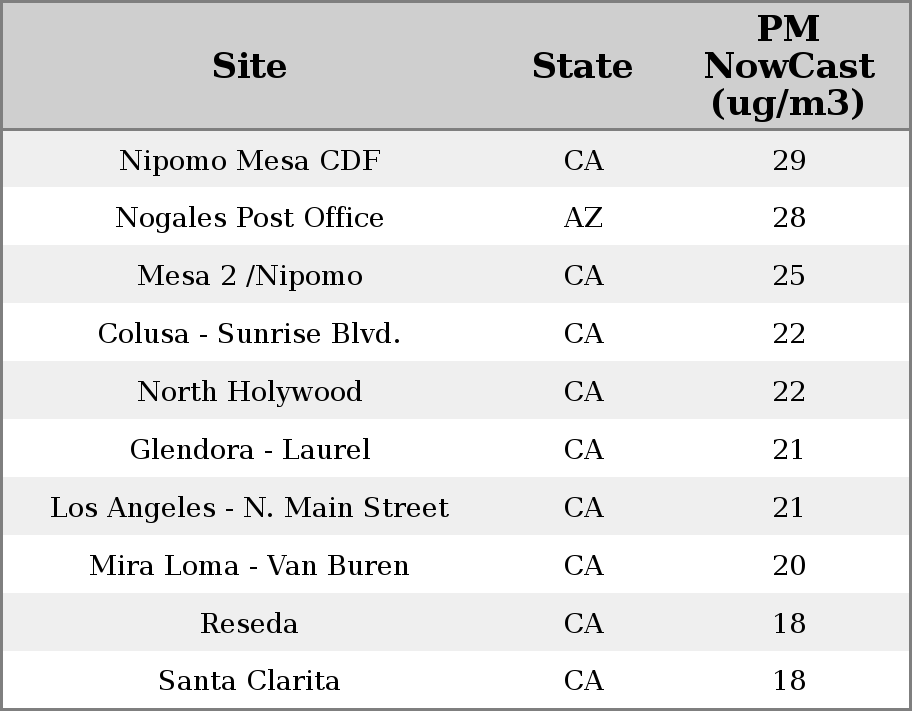 | Site | State | PM NowCast (ug/m3) |
|---|---|---|
| Nipomo Mesa CDF | CA | 29 |
| Nogales Post Office | AZ | 28 |
| Mesa 2 /Nipomo | CA | 25 |
| Colusa - Sunrise Blvd. | CA | 22 |
| North Holywood | CA | 22 |
| Glendora - Laurel | CA | 21 |
| Los Angeles - N. Main Street | CA | 21 |
| Mira Loma - Van Buren | CA | 20 |
| Reseda | CA | 18 |
| Santa Clarita | CA | 18 |